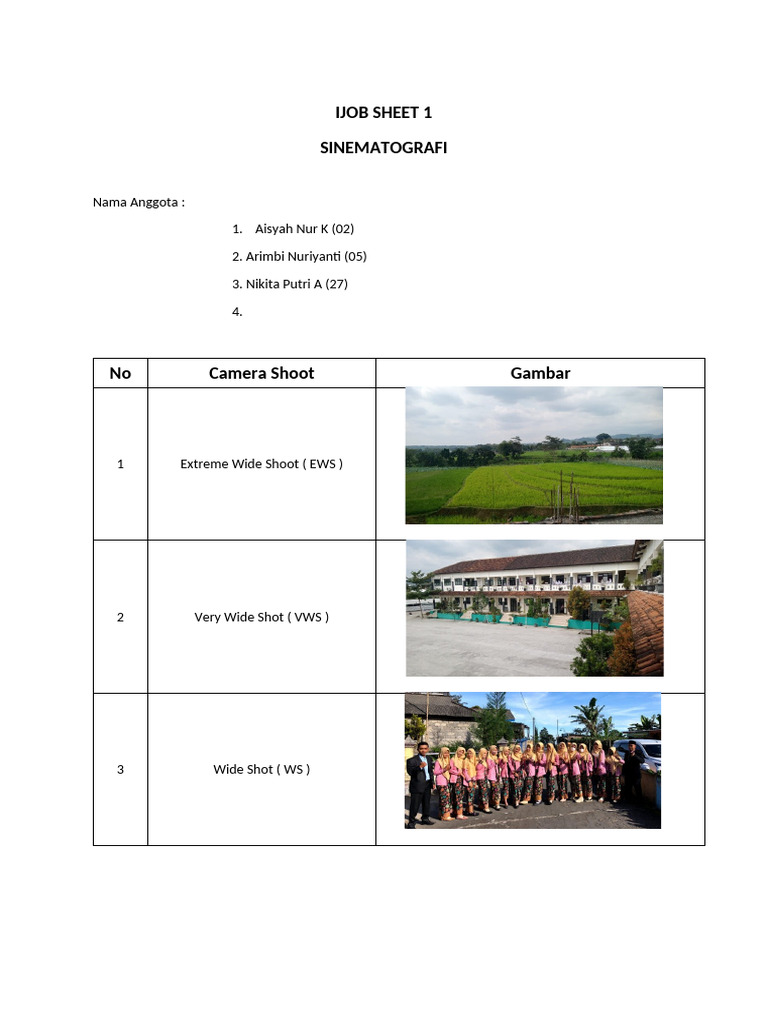 IJOB SHEET 1

SINEMATOGRAFI

Nama Anggota :

1. Aisyah Nur K (02)
2. Arimbi Nuriyanti (05)
3. Nikita Putri A (27)
4.

| No | Camera Shoot | Gambar |
|---|---|---|
| 1 | Extreme Wide Shoot ( EWS ) | |
| 2 | Very Wide Shot ( VWS ) | |
| 3 | Wide Shot ( WS ) | |